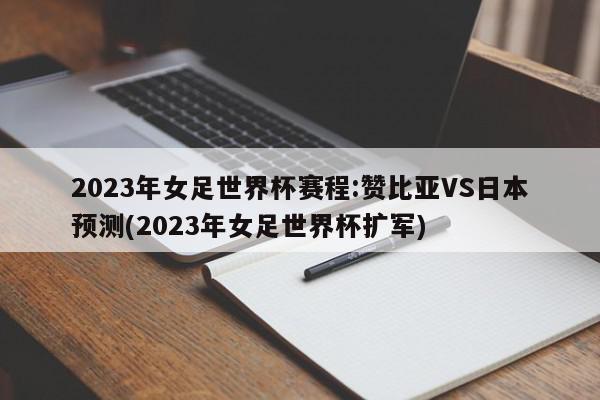 2023年女足世界杯赛程:赞比亚VS日本预测(2023年女足世界杯扩军)